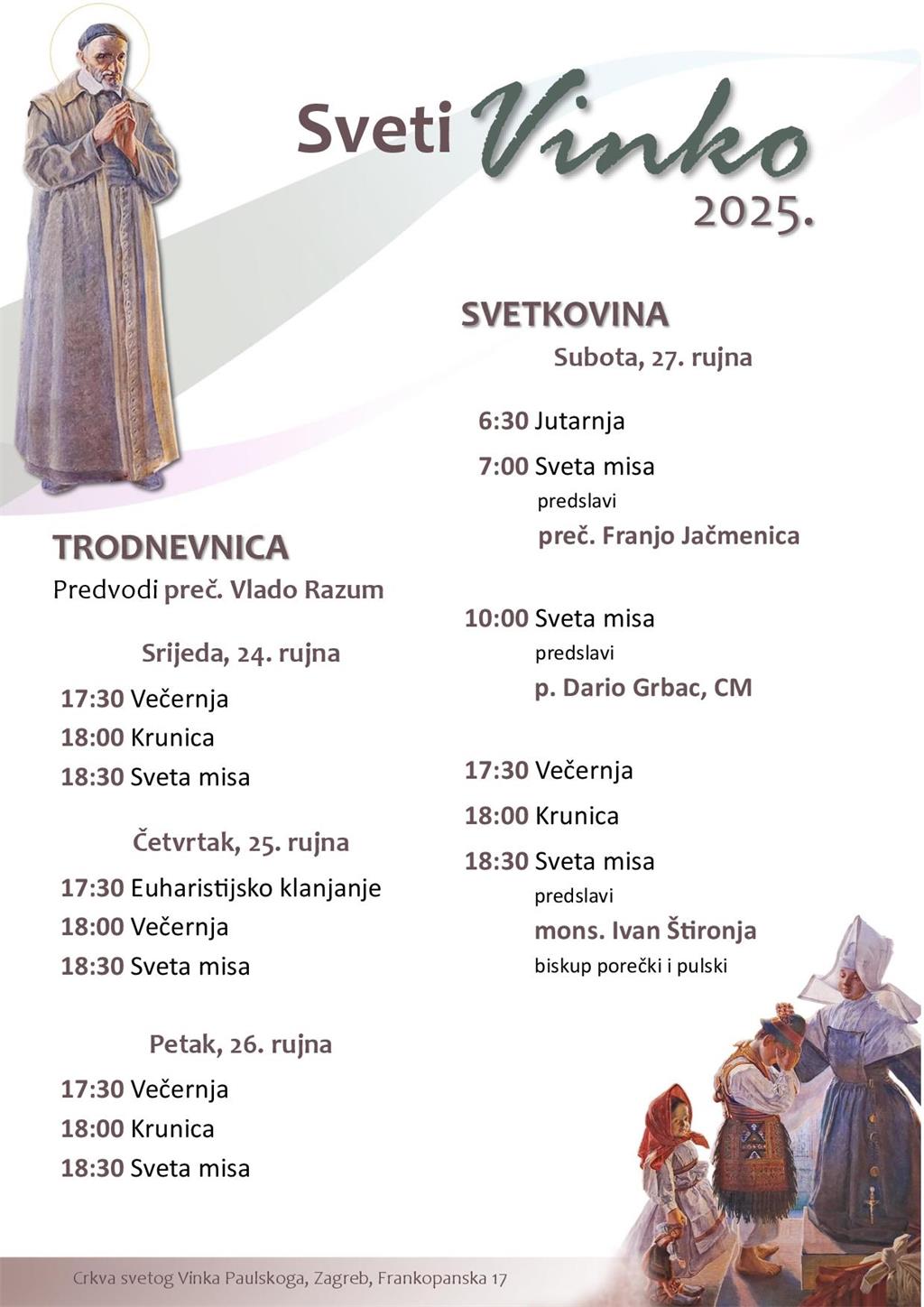 Sveti Vinko 2025.

TRODNEVNICA
Predvodi preč. Vlado Razum

Srijeda, 24. rujna
17:30 Večernja
18:00 Krunica
18:30 Sveta misa

Četvrtak, 25. rujna
17:30 Euharistijsko klanjanje
18:00 Večernja
18:30 Sveta misa

Petak, 26. rujna
17:30 Večernja
18:00 Krunica
18:30 Sveta misa

SVETKOVINA
Subota, 27. rujna

6:30 Jutarnja
7:00 Sveta misa
predslavi
preč. Franjo Jačmenica

10:00 Sveta misa
predslavi
p. Dario Grbac, CM

17:30 Večernja
18:00 Krunica
18:30 Sveta misa
predslavi
mons. Ivan Štironja
biskup porečki i pulski

Crkva svetog Vinka Paulskoga, Zagreb, Frankopanska 17